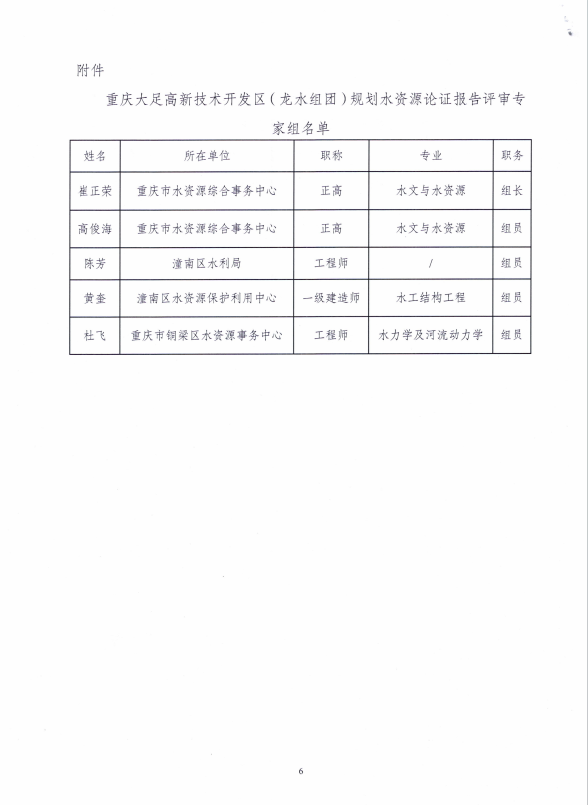 附件

重庆大足高新技术开发区（龙水组团）规划水资源论证报告评审专家组名单

| 姓名 | 所在单位 | 职称 | 专业 | 职务 |
|---|---|---|---|---|
| 崔正荣 | 重庆市水资源综合事务中心 | 正高 | 水文与水资源 | 组长 |
| 高俊海 | 重庆市水资源综合事务中心 | 正高 | 水文与水资源 | 组员 |
| 陈芳 | 潼南区水利局 | 工程师 | / | 组员 |
| 黄奎 | 潼南区水资源保护利用中心 | 一级建造师 | 水工结构工程 | 组员 |
| 杜飞 | 重庆市铜梁区水资源事务中心 | 工程师 | 水力学及河流动力学 | 组员 |

6